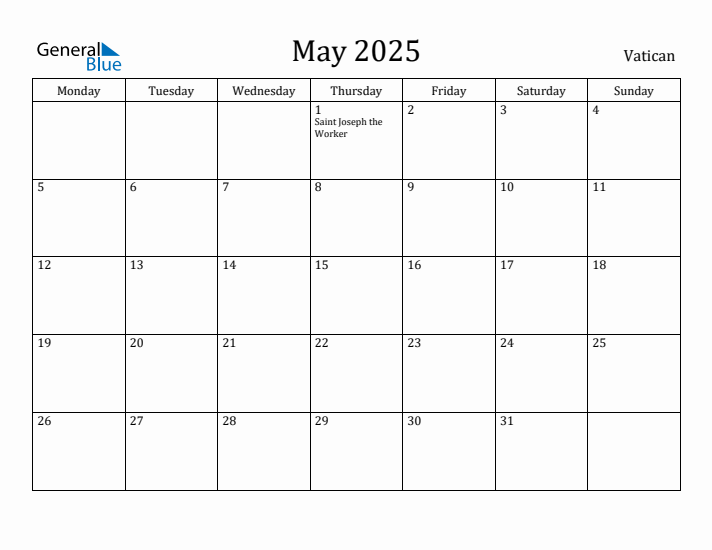 General Blue

May 2025

Vatican

| Monday | Tuesday | Wednesday | Thursday | Friday | Saturday | Sunday |
|---|---|---|---|---|---|---|
| | | | 1 Saint Joseph the Worker | 2 | 3 | 4 |
| 5 | 6 | 7 | 8 | 9 | 10 | 11 |
| 12 | 13 | 14 | 15 | 16 | 17 | 18 |
| 19 | 20 | 21 | 22 | 23 | 24 | 25 |
| 26 | 27 | 28 | 29 | 30 | 31 | |